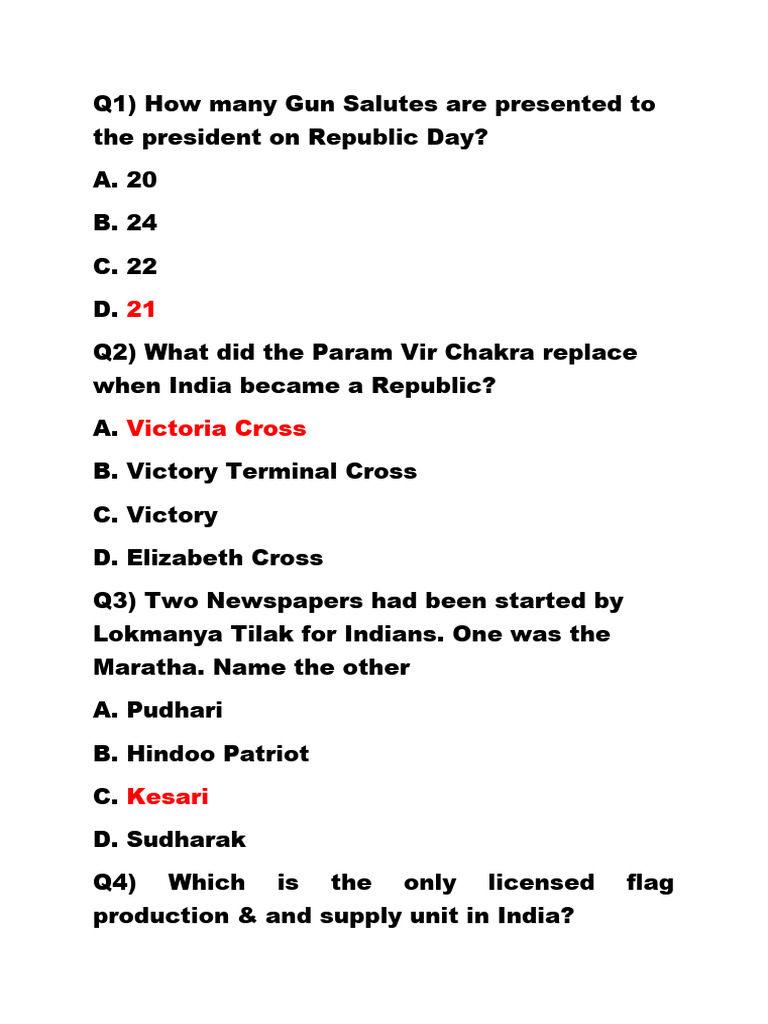 Q1) How many Gun Salutes are presented to the president on Republic Day?

A. 20

B. 24

C. 22

D. 21

Q2) What did the Param Vir Chakra replace when India became a Republic?

A. Victoria Cross

B. Victory Terminal Cross

C. Victory

D. Elizabeth Cross

Q3) Two Newspapers had been started by Lokmanya Tilak for Indians. One was the Maratha. Name the other

A. Pudhari

B. Hindoo Patriot

C. Kesari

D. Sudharak

Q4) Which is the only licensed flag production & and supply unit in India?